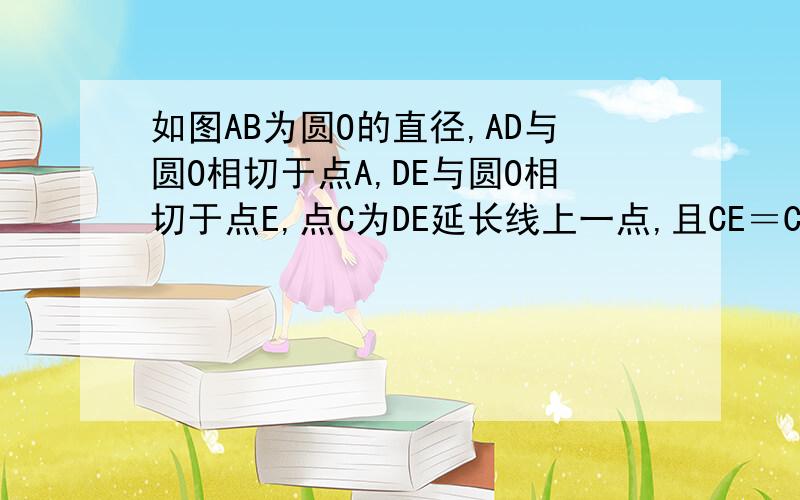 如图AB为圆O的直径,AD与圆O相切于点A,DE与圆O相切于点E,点C为DE延长线上一点,且CE＝C